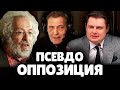 ПСЕВДО
ОППОЗИЦИЯ